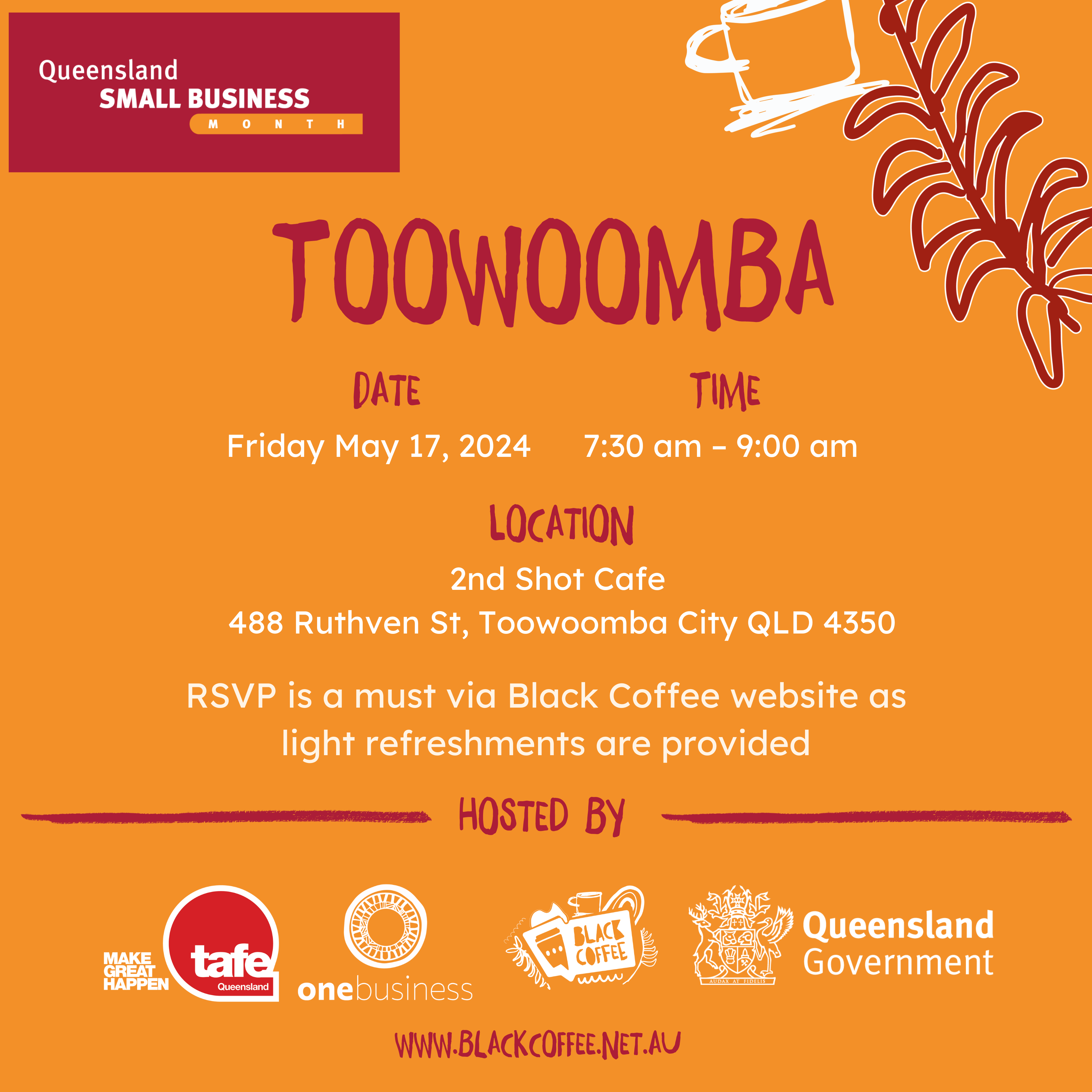 Queensland SMALL BUSINESS MONTH

TOOWOOMBA

DATE
Friday May 17, 2024

TIME
7:30 am – 9:00 am

LOCATION
2nd Shot Cafe
488 Ruthven St, Toowoomba City QLD 4350

RSVP is a must via Black Coffee website as light refreshments are provided

HOSTED BY

MAKE GREAT HAPPEN tafe Queensland

onebusiness

BLACK COFFEE

AUDAX AT FIDELIS Queensland Government

WWW.BLACKCOFFEE.NET.AU